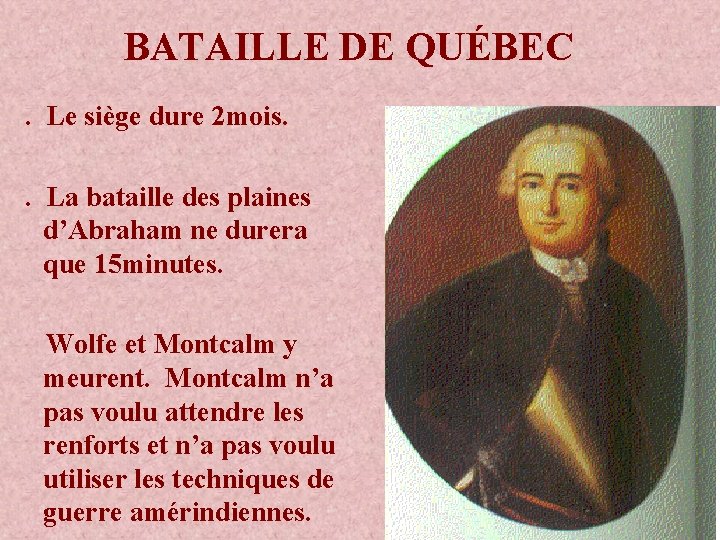 BATAILLE DE QUÉBEC

. Le siège dure 2mois.

. La bataille des plaines d'Abraham ne durera que 15minutes.

Wolfe et Montcalm y meurent. Montcalm n'a pas voulu attendre les renforts et n'a pas voulu utiliser les techniques de guerre amérindiennes.